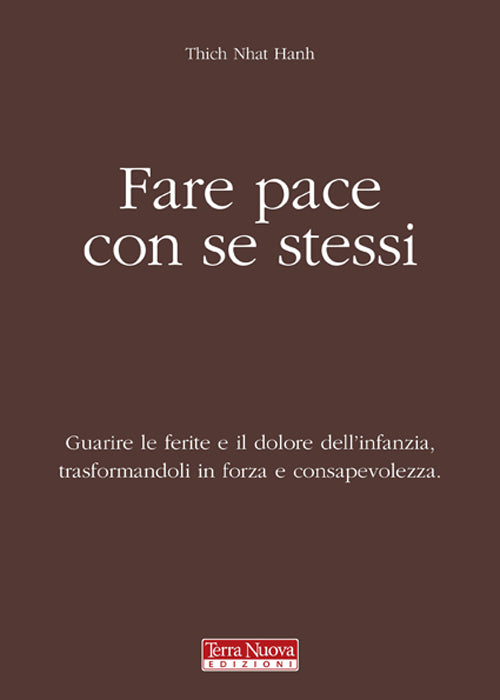 Thich Nhat Hanh

Fare pace con se stessi

Guarire le ferite e il dolore dell'infanzia, trasformandoli in forza e consapevolezza.

Terra Nuova
EDIZIONI